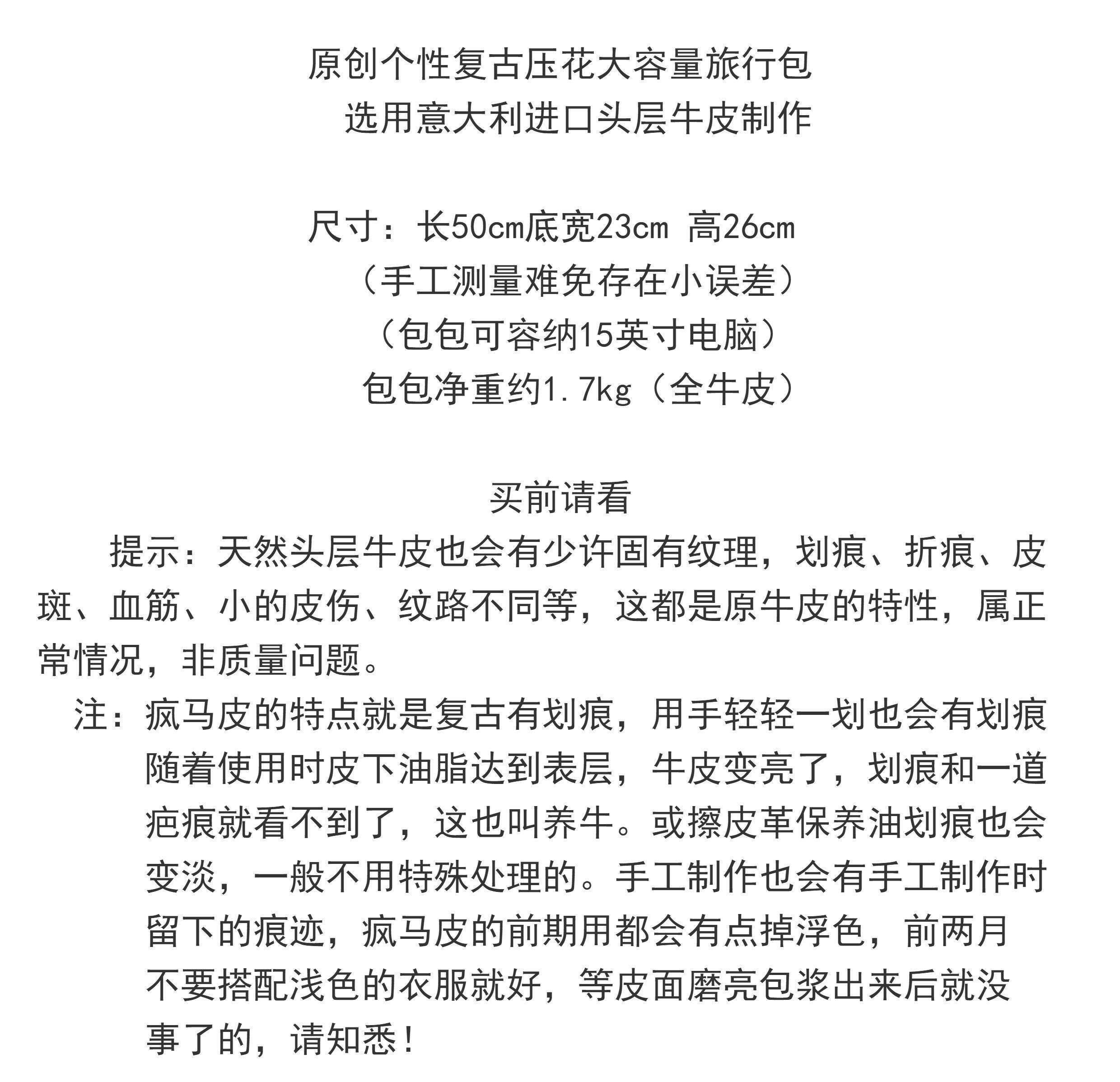 原创个性复古压花大容量旅行包
选用意大利进口头层牛皮制作

尺寸：长50cm底宽23cm 高26cm
（手工测量难免存在小误差）
（包包可容纳15英寸电脑）
包包净重约1.7kg（全牛皮）

买前请看
提示：天然头层牛皮也会有少许固有纹理，划痕、折痕、皮斑、血筋、小的皮伤、纹路不同等，这都是原牛皮的特性，属正常情况，非质量问题。
注：疯马皮的特点就是复古有划痕，用手轻轻一划也会有划痕随着使用时皮下油脂达到表层，牛皮变亮了，划痕和一道疤痕就看不到了，这也叫养牛。或擦皮革保养油划痕也会变淡，一般不用特殊处理的。手工制作也会有手工制作时留下的痕迹，疯马皮的前期用都会有点掉浮色，前两月不要搭配浅色的衣服就好，等皮面磨亮包浆出来后就没事了的，请知悉！